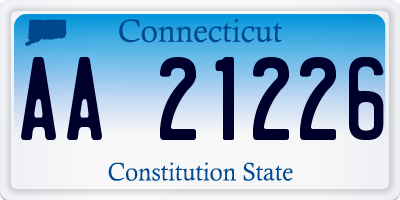 Connecticut

AA 21226

Constitution State